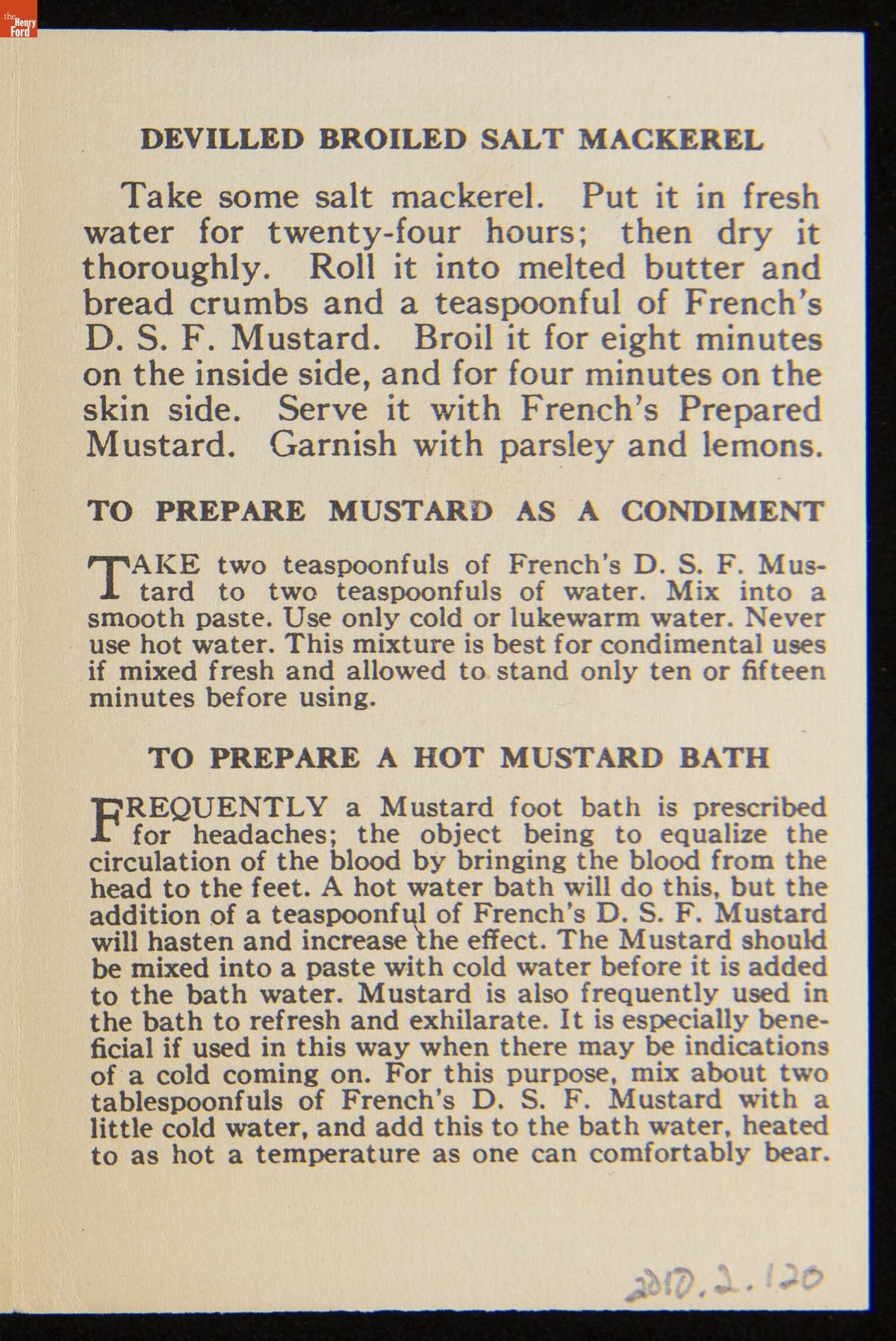 the Henry Ford

DEVILLED BROILED SALT MACKEREL

Take some salt mackerel. Put it in fresh water for twenty-four hours; then dry it thoroughly. Roll it into melted butter and bread crumbs and a teaspoonful of French's D. S. F. Mustard. Broil it for eight minutes on the inside side, and for four minutes on the skin side. Serve it with French's Prepared Mustard. Garnish with parsley and lemons.

TO PREPARE MUSTARD AS A CONDIMENT

TAKE two teaspoonfuls of French's D. S. F. Mustard to two teaspoonfuls of water. Mix into a smooth paste. Use only cold or lukewarm water. Never use hot water. This mixture is best for condimental uses if mixed fresh and allowed to stand only ten or fifteen minutes before using.

TO PREPARE A HOT MUSTARD BATH

FREQUENTLY a Mustard foot bath is prescribed for headaches; the object being to equalize the circulation of the blood by bringing the blood from the head to the feet. A hot water bath will do this, but the addition of a teaspoonful of French's D. S. F. Mustard will hasten and increase the effect. The Mustard should be mixed into a paste with cold water before it is added to the bath water. Mustard is also frequently used in the bath to refresh and exhilarate. It is especially beneficial if used in this way when there may be indications of a cold coming on. For this purpose, mix about two tablespoonfuls of French's D. S. F. Mustard with a little cold water, and add this to the bath water, heated to as hot a temperature as one can comfortably bear.

2010.2.120